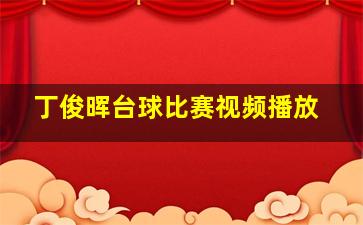 丁俊晖台球比赛视频播放